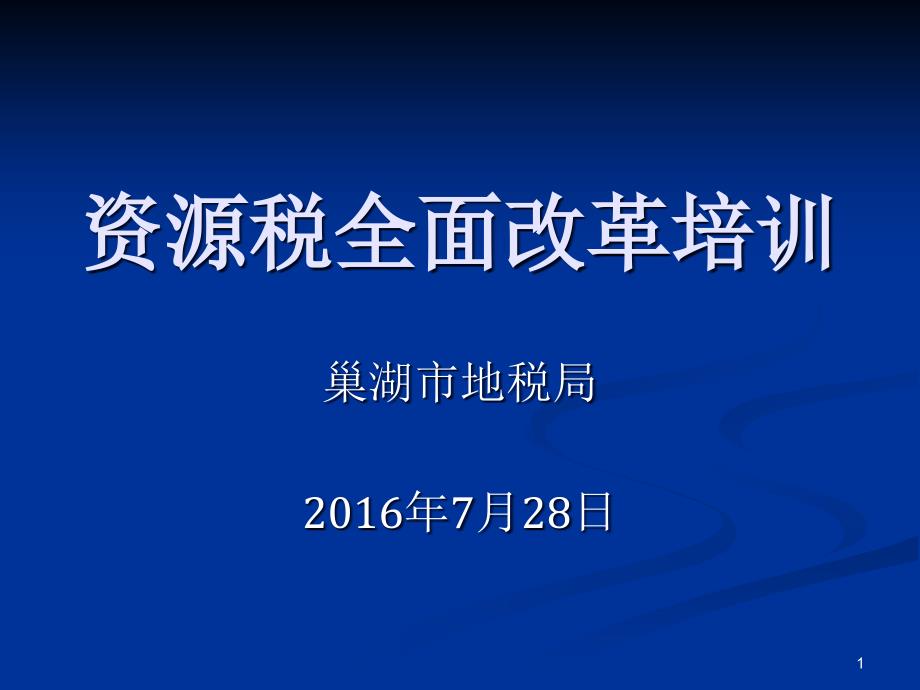 资源税全面改革培训

巢湖市地税局

2016年7月28日

1